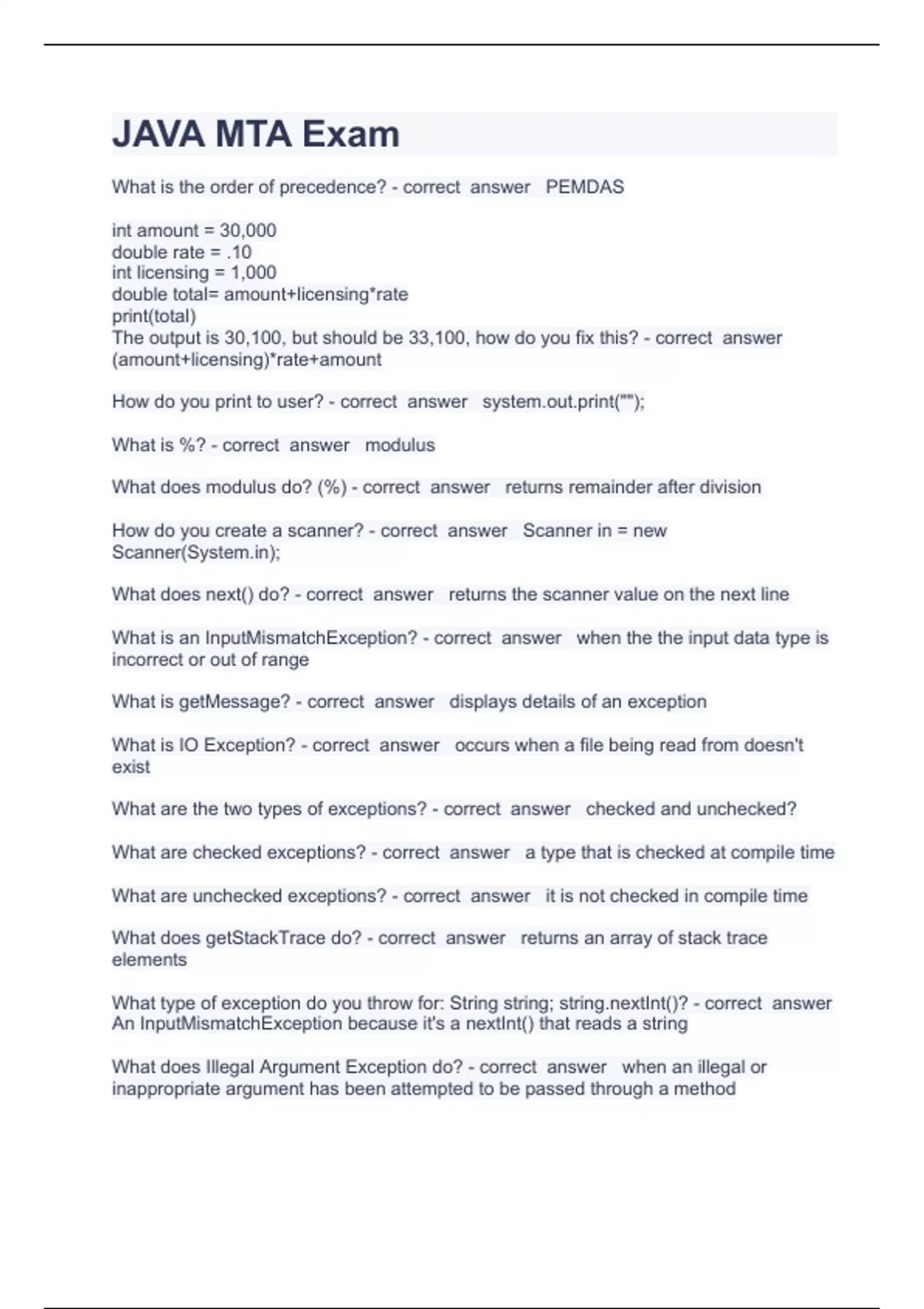 JAVA MTA Exam

What is the order of precedence? - correct answer PEMDAS

int amount = 30,000
double rate = .10
int licensing = 1,000
double total= amount+licensing*rate
print(total)
The output is 30,100, but should be 33,100, how do you fix this? - correct answer (amount+licensing)*rate+amount

How do you print to user? - correct answer system.out.print("");

What is %? - correct answer modulus

What does modulus do? (%) - correct answer returns remainder after division

How do you create a scanner? - correct answer Scanner in = new Scanner(System.in);

What does next() do? - correct answer returns the scanner value on the next line

What is an InputMismatchException? - correct answer when the the input data type is incorrect or out of range

What is getMessage? - correct answer displays details of an exception

What is IO Exception? - correct answer occurs when a file being read from doesn't exist

What are the two types of exceptions? - correct answer checked and unchecked?

What are checked exceptions? - correct answer a type that is checked at compile time

What are unchecked exceptions? - correct answer it is not checked in compile time

What does getStackTrace do? - correct answer returns an array of stack trace elements

What type of exception do you throw for: String string; string.nextInt()? - correct answer An InputMismatchException because it's a nextInt() that reads a string

What does Illegal Argument Exception do? - correct answer when an illegal or inappropriate argument has been attempted to be passed through a method